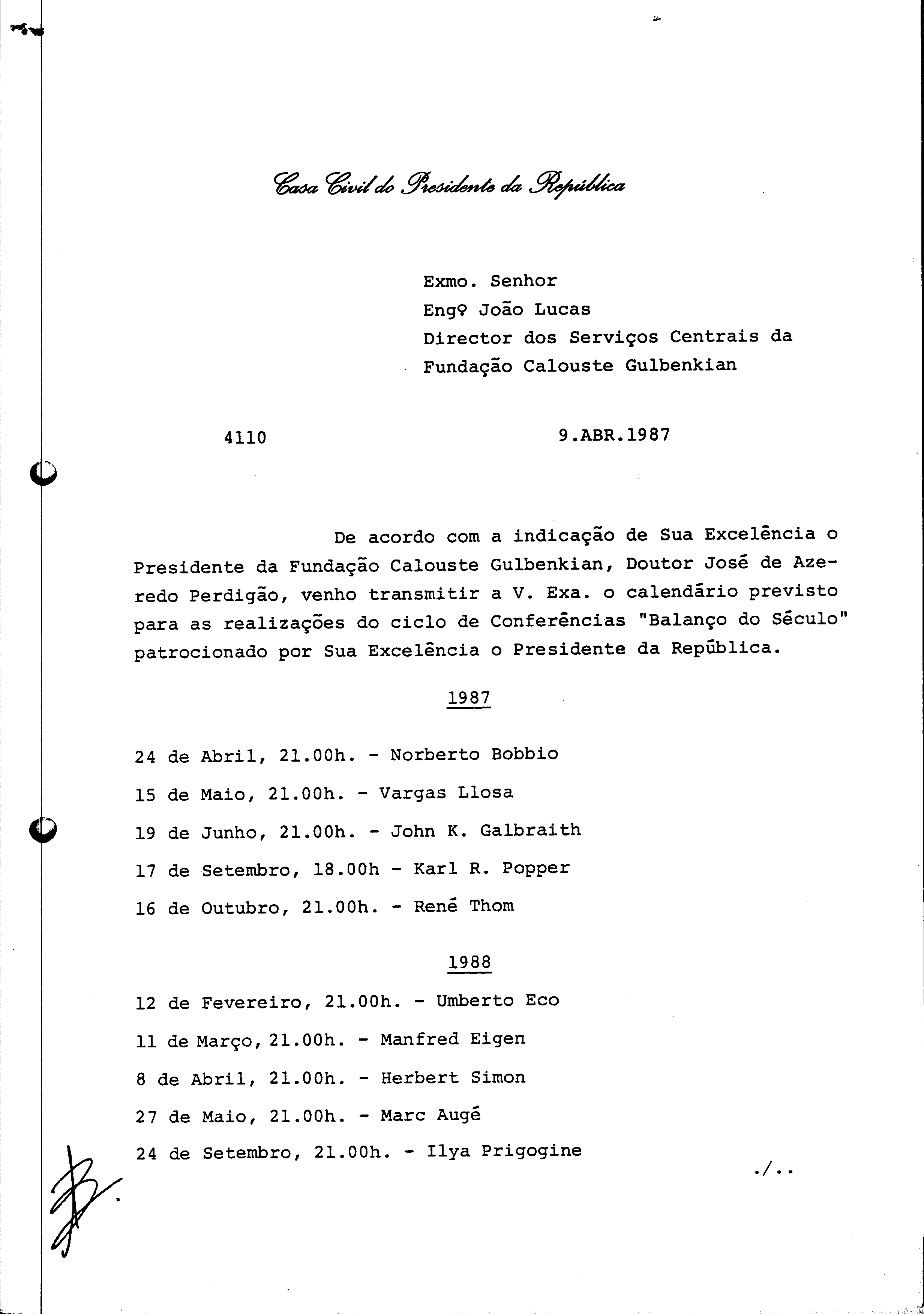 Casa Civil do Presidente da República

Exmo. Senhor
Engº João Lucas
Director dos Serviços Centrais da
Fundação Calouste Gulbenkian

4110

9.ABR.1987

De acordo com a indicação de Sua Excelência o Presidente da Fundação Calouste Gulbenkian, Doutor José de Azeredo Perdigão, venho transmitir a V. Exa. o calendário previsto para as realizações do ciclo de Conferências "Balanço do Século" patrocionado por Sua Excelência o Presidente da República.

1987

24 de Abril, 21.00h. - Norberto Bobbio

15 de Maio, 21.00h. - Vargas Llosa

19 de Junho, 21.00h. - John K. Galbraith

17 de Setembro, 18.00h - Karl R. Popper

16 de Outubro, 21.00h. - René Thom

1988

12 de Fevereiro, 21.00h. - Umberto Eco

11 de Março, 21.00h. - Manfred Eigen

8 de Abril, 21.00h. - Herbert Simon

27 de Maio, 21.00h. - Marc Augé

24 de Setembro, 21.00h. - Ilya Prigogine

./..